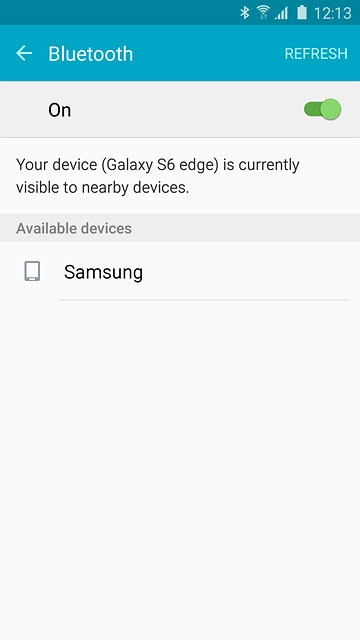 12:13

Bluetooth REFRESH

On

Your device (Galaxy S6 edge) is currently visible to nearby devices.

Available devices

Samsung